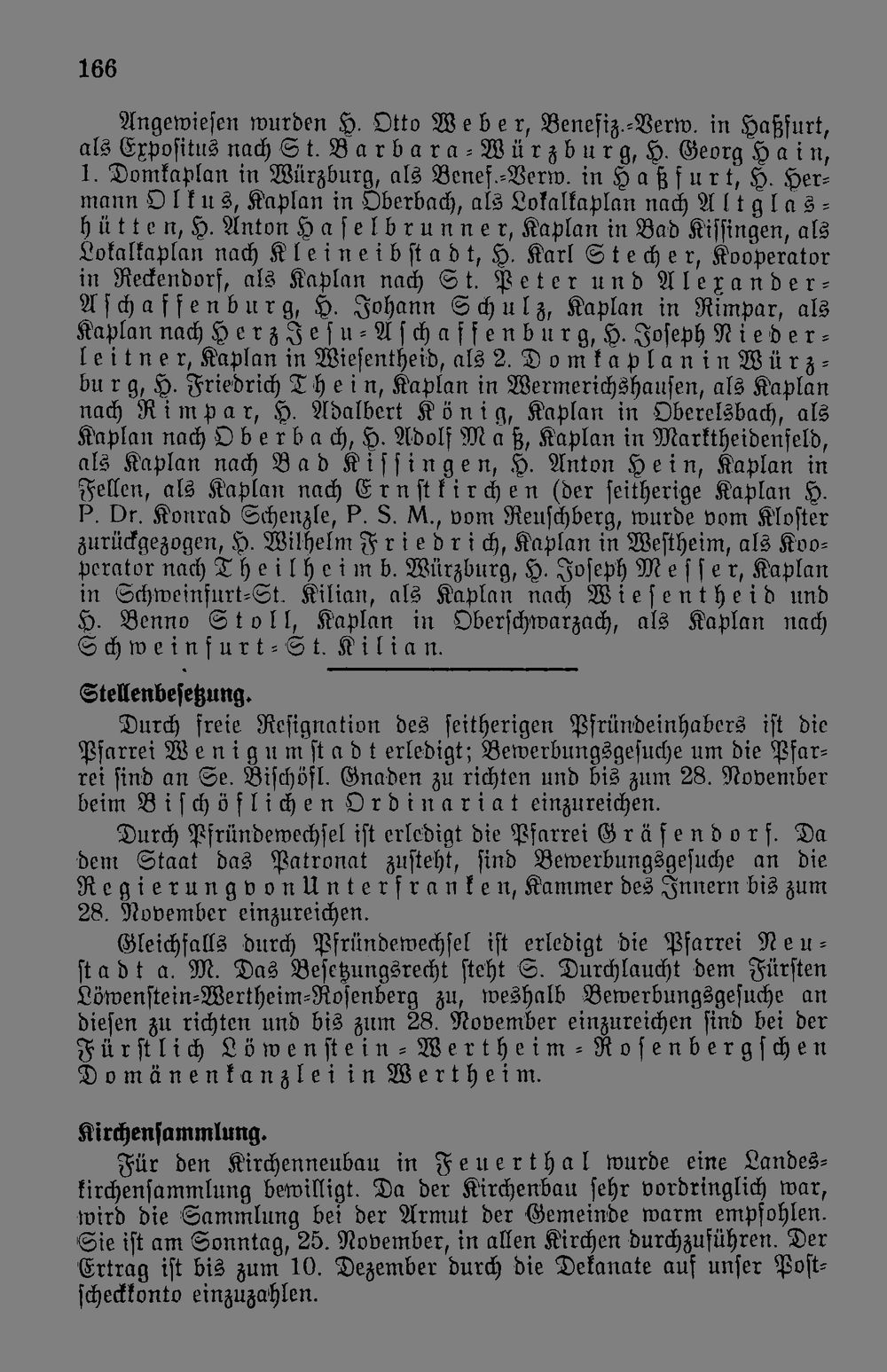 166

Angewiesen wurden H. Otto Weber, Benefiz.-Verw. in Haßfurt, als Expositus nach St. Barbara-Würzburg, H. Georg Hain, 1. Domkaplan in Würzburg, als Benef.-Verw. in Haßfurt, H. Hermann Olkus, Kaplan in Oberbach, als Lokalkaplan nach Altglashütten, H. Anton Haselbrunner, Kaplan in Bad Kissingen, als Lokalkaplan nach Kleineibstadt, H. Karl Stecher, Kooperator in Reckendorf, als Kaplan nach St. Peter und Alexander-Aschaffenburg, H. Johann Schulz, Kaplan in Rimpar, als Kaplan nach Herz Jesu-Aschaffenburg, H. Joseph Niederleitner, Kaplan in Wiesentheid, als 2. Domkaplan in Würzburg, H. Friedrich Thein, Kaplan in Wermerichshausen, als Kaplan nach Rimpar, H. Adalbert König, Kaplan in Oberelsbach, als Kaplan nach Oberbach, H. Adolf Maß, Kaplan in Marktheidenfeld, als Kaplan nach Bad Kissingen, H. Anton Hein, Kaplan in Fellen, als Kaplan nach Ernstkirchen (der seitherige Kaplan H. P. Dr. Konrad Schenzle, P. S. M., vom Reuschberg, wurde vom Kloster zurückgezogen, H. Wilhelm Friedrich, Kaplan in Westheim, als Kooperator nach Theilheim b. Würzburg, H. Joseph Messer, Kaplan in Schweinfurt-St. Kilian, als Kaplan nach Wiesentheid und H. Benno Stoll, Kaplan in Oberschwarzach, als Kaplan nach Schweinfurt-St. Kilian.

Stellenbesetzung.

Durch freie Resignation des seitherigen Pfründeinhabers ist die Pfarrei Wenigumstadt erledigt; Bewerbungsgesuche um die Pfarrei sind an Se. Bischöfl. Gnaden zu richten und bis zum 28. November beim Bischöflichen Ordinariat einzureichen.

Durch Pfründewechsel ist erledigt die Pfarrei Gräfendorf. Da dem Staat das Patronat zusteht, sind Bewerbungsgesuche an die Regierung von Unterfranken, Kammer des Innern bis zum 28. November einzureichen.

Gleichfalls durch Pfründewechsel ist erledigt die Pfarrei Neustadt a. M. Das Besetzungsrecht steht S. Durchlaucht dem Fürsten Löwenstein-Wertheim-Rosenberg zu, weshalb Bewerbungsgesuche an diesen zu richten und bis zum 28. November einzureichen sind bei der Fürstlich Löwenstein-Wertheim-Rosenbergschen Domänenkanzlei in Wertheim.

Kirchensammlung.

Für den Kirchenneubau in Feuerthal wurde eine Landeskirchensammlung bewilligt. Da der Kirchenbau sehr vordringlich war, wird die Sammlung bei der Armut der Gemeinde warm empfohlen. Sie ist am Sonntag, 25. November, in allen Kirchen durchzuführen. Der Ertrag ist bis zum 10. Dezember durch die Dekanate auf unser Postscheckkonto einzuzahlen.